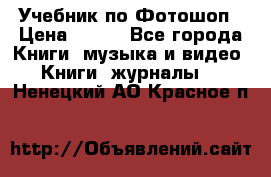 Учебник по Фотошоп
Цена Все города
Книги музыка и видео
Книги журналы
Ненецкий АО Красное п

http://Объявлений.сайт